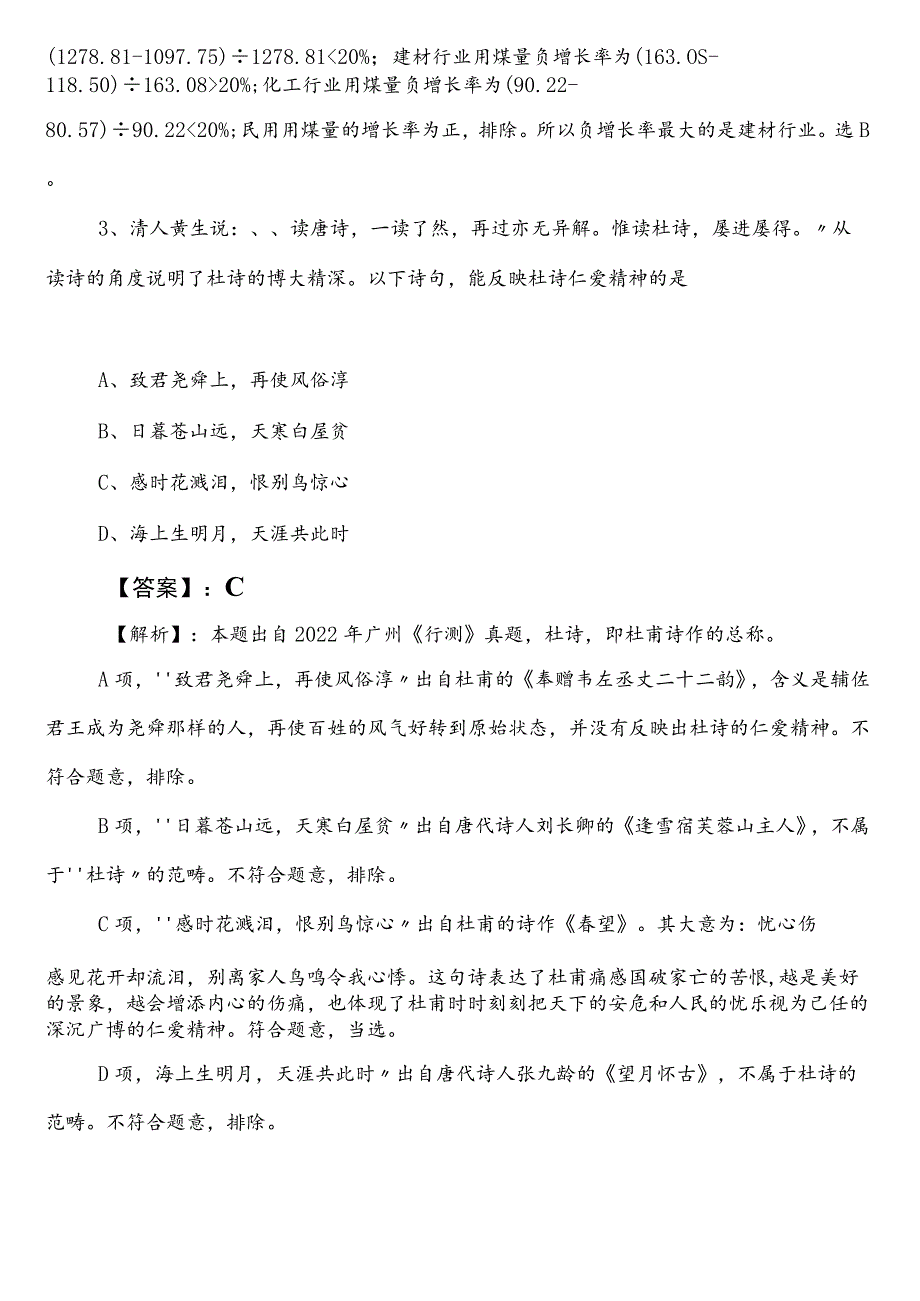 (1278.81-1097.75)÷1278.81<20%；建材行业用煤量负增长率为(163.0S-118.50)÷163.08>20%；化工行业用煤量负增长率为(90.22-80.57)÷90.22<20%；民用用煤量的增长率为正，排除。所以负增长率最大的是建材行业。选B。

3、清人黄生说：、、读唐诗，一读了然，再过亦无异解。惟读杜诗，屡进屡得。〃从读诗的角度说明了杜诗的博大精深。以下诗句，能反映杜诗仁爱精神的是

A、致君尧舜上，再使风俗淳

B、日暮苍山远，天寒白屋贫

C、感时花溅泪，恨别鸟惊心

D、海上生明月，天涯共此时

【答案】：C

【解析】：本题出自2022年广州《行测》真题，杜诗，即杜甫诗作的总称。

A项，''致君尧舜上，再使风俗淳〃出自杜甫的《奉赠韦左丞丈二十二韵》，含义是辅佐君王成为尧舜那样的人，再使百姓的风气好转到原始状态，并没有反映出杜诗的仁爱精神。不符合题意，排除。

B项，''日暮苍山远，天寒白屋贫〃出自唐代诗人刘长卿的《逢雪宿芙蓉山主人》，不属于''杜诗〃的范畴。不符合题意，排除。

C项，''感时花溅泪，恨别鸟惊心〃出自杜甫的诗作《春望》。其大意为：忧心伤感见花开却流泪，别离家人鸟鸣令我心悸。这句诗表达了杜甫痛感国破家亡的苦恨，越是美好的景象，越会增添内心的伤痛，也体现了杜甫时时刻刻把天下的安危和人民的忧乐视为己任的深沉广博的仁爱精神。符合题意，当选。

D项，海上生明月，天涯共此时〃出自唐代诗人张九龄的《望月怀古》，不属于杜诗的范畴。不符合题意，排除。